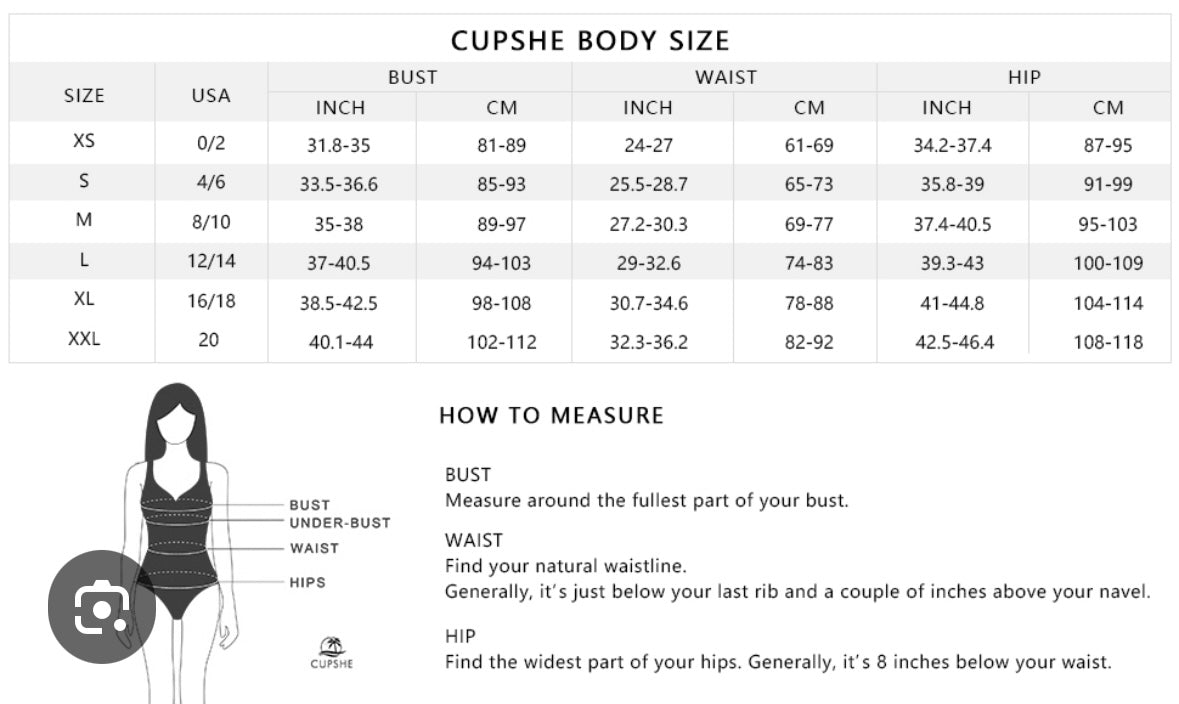 CUPSHE BODY SIZE

| SIZE | USA | BUST INCH | BUST CM | WAIST INCH | WAIST CM | HIP INCH | HIP CM |
|---|---|---|---|---|---|---|---|
| XS | 0/2 | 31.8-35 | 81-89 | 24-27 | 61-69 | 34.2-37.4 | 87-95 |
| S | 4/6 | 33.5-36.6 | 85-93 | 25.5-28.7 | 65-73 | 35.8-39 | 91-99 |
| M | 8/10 | 35-38 | 89-97 | 27.2-30.3 | 69-77 | 37.4-40.5 | 95-103 |
| L | 12/14 | 37-40.5 | 94-103 | 29-32.6 | 74-83 | 39.3-43 | 100-109 |
| XL | 16/18 | 38.5-42.5 | 98-108 | 30.7-34.6 | 78-88 | 41-44.8 | 104-114 |
| XXL | 20 | 40.1-44 | 102-112 | 32.3-36.2 | 82-92 | 42.5-46.4 | 108-118 |

BUST
UNDER-BUST
WAIST
HIPS

CUPSHE

HOW TO MEASURE

BUST
Measure around the fullest part of your bust.

WAIST
Find your natural waistline.
Generally, it's just below your last rib and a couple of inches above your navel.

HIP
Find the widest part of your hips. Generally, it's 8 inches below your waist.